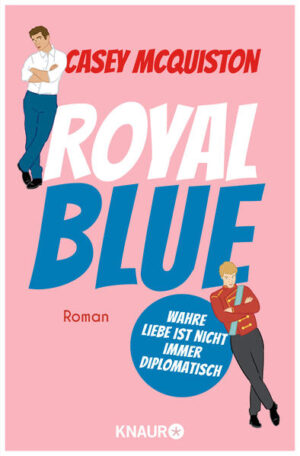 CASEY MCQUISTON

ROYAL BLUE

Roman

WAHRE LIEBE IST NICHT IMMER DIPLOMATISCH

KNAUR